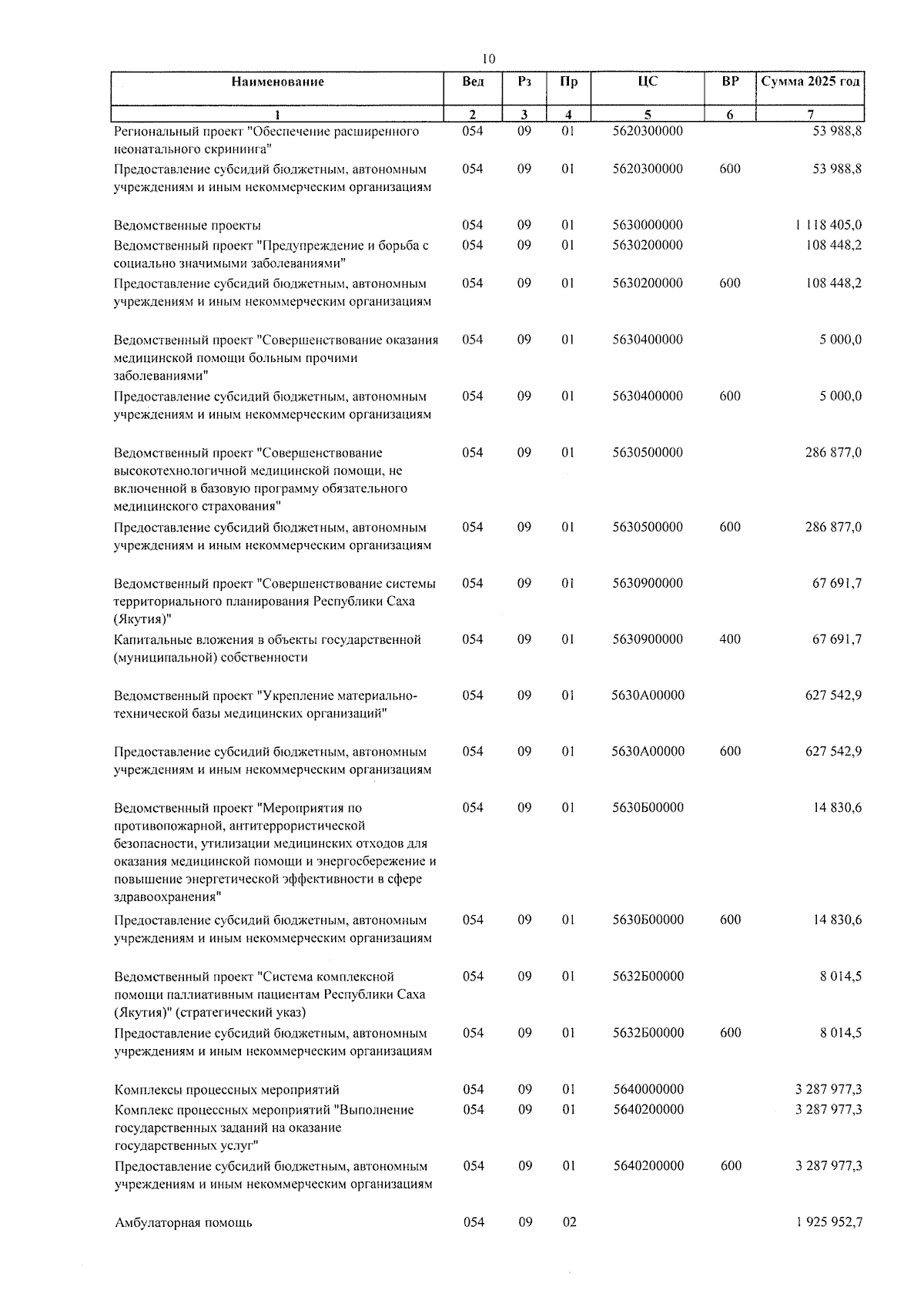 10

| Наименование | Вед | Рз | Пр | ЦС | ВР | Сумма 2025 год |
|---|---|---|---|---|---|---|
| 1 | 2 | 3 | 4 | 5 | 6 | 7 |
| Региональный проект "Обеспечение расширенного неонатального скрининга" | 054 | 09 | 01 | 5620300000 | | 53 988,8 |
| Предоставление субсидий бюджетным, автономным учреждениям и иным некоммерческим организациям | 054 | 09 | 01 | 5620300000 | 600 | 53 988,8 |
| Ведомственные проекты | 054 | 09 | 01 | 5630000000 | | 1 118 405,0 |
| Ведомственный проект "Предупреждение и борьба с социально значимыми заболеваниями" | 054 | 09 | 01 | 5630200000 | | 108 448,2 |
| Предоставление субсидий бюджетным, автономным учреждениям и иным некоммерческим организациям | 054 | 09 | 01 | 5630200000 | 600 | 108 448,2 |
| Ведомственный проект "Совершенствование оказания медицинской помощи больным прочими заболеваниями" | 054 | 09 | 01 | 5630400000 | | 5 000,0 |
| Предоставление субсидий бюджетным, автономным учреждениям и иным некоммерческим организациям | 054 | 09 | 01 | 5630400000 | 600 | 5 000,0 |
| Ведомственный проект "Совершенствование высокотехнологичной медицинской помощи, не включенной в базовую программу обязательного медицинского страхования" | 054 | 09 | 01 | 5630500000 | | 286 877,0 |
| Предоставление субсидий бюджетным, автономным учреждениям и иным некоммерческим организациям | 054 | 09 | 01 | 5630500000 | 600 | 286 877,0 |
| Ведомственный проект "Совершенствование системы территориального планирования Республики Саха (Якутия)" | 054 | 09 | 01 | 5630900000 | | 67 691,7 |
| Капитальные вложения в объекты государственной (муниципальной) собственности | 054 | 09 | 01 | 5630900000 | 400 | 67 691,7 |
| Ведомственный проект "Укрепление материально-технической базы медицинских организаций" | 054 | 09 | 01 | 5630А00000 | | 627 542,9 |
| Предоставление субсидий бюджетным, автономным учреждениям и иным некоммерческим организациям | 054 | 09 | 01 | 5630А00000 | 600 | 627 542,9 |
| Ведомственный проект "Мероприятия по противопожарной, антитеррористической безопасности, утилизации медицинских отходов для оказания медицинской помощи и энергосбережение и повышение энергетической эффективности в сфере здравоохранения" | 054 | 09 | 01 | 5630Б00000 | | 14 830,6 |
| Предоставление субсидий бюджетным, автономным учреждениям и иным некоммерческим организациям | 054 | 09 | 01 | 5630Б00000 | 600 | 14 830,6 |
| Ведомственный проект "Система комплексной помощи паллиативным пациентам Республики Саха (Якутия)" (стратегический указ) | 054 | 09 | 01 | 5632Б00000 | | 8 014,5 |
| Предоставление субсидий бюджетным, автономным учреждениям и иным некоммерческим организациям | 054 | 09 | 01 | 5632Б00000 | 600 | 8 014,5 |
| Комплексы процессных мероприятий | 054 | 09 | 01 | 5640000000 | | 3 287 977,3 |
| Комплекс процессных мероприятий "Выполнение государственных заданий на оказание государственных услуг" | 054 | 09 | 01 | 5640200000 | | 3 287 977,3 |
| Предоставление субсидий бюджетным, автономным учреждениям и иным некоммерческим организациям | 054 | 09 | 01 | 5640200000 | 600 | 3 287 977,3 |
| Амбулаторная помощь | 054 | 09 | 02 | | | 1 925 952,7 |